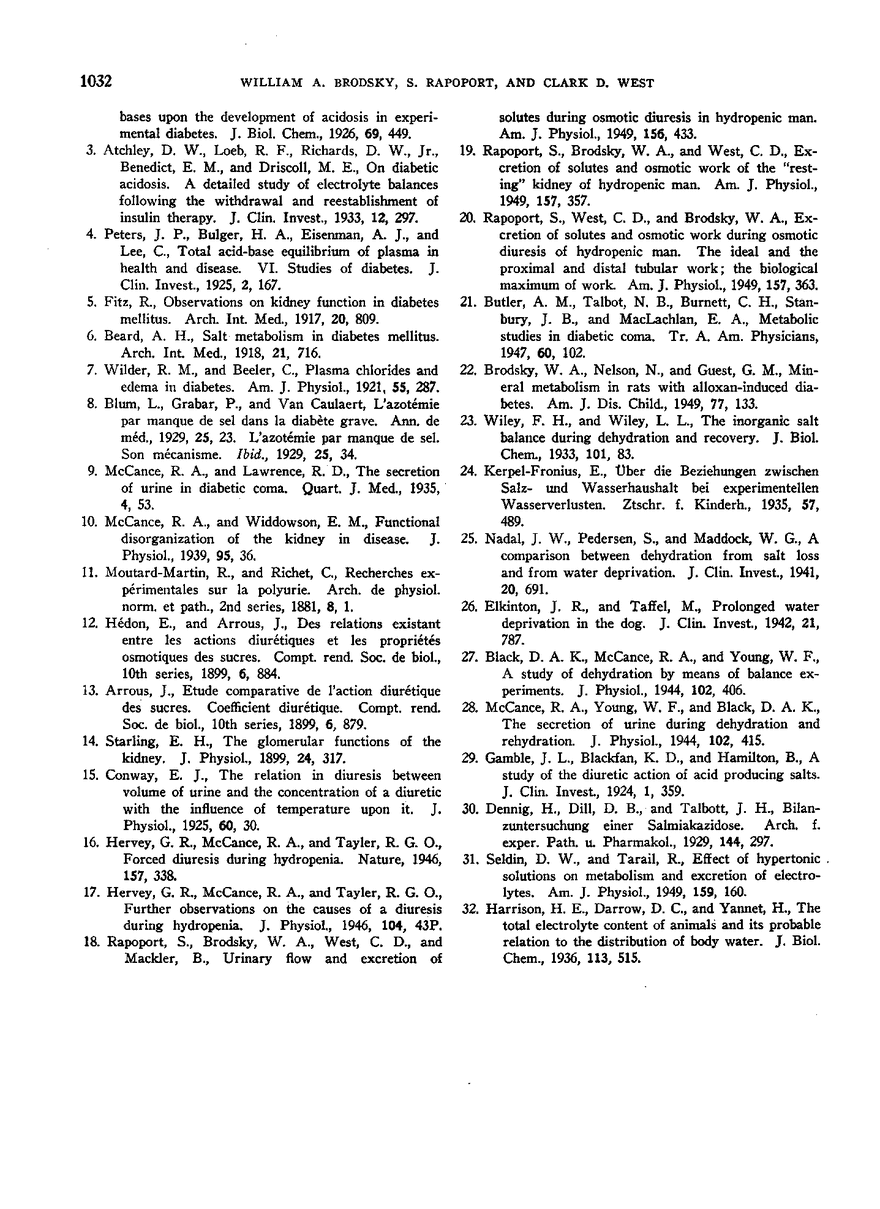 1032 WILLIAM A. BRODSKY, S. RAPOPORT, AND CLARK D. WEST

bases upon the development of acidosis in experimental diabetes. J. Biol. Chem., 1926, 69, 449.

3. Atchley, D. W., Loeb, R. F., Richards, D. W., Jr., Benedict, E. M., and Driscoll, M. E., On diabetic acidosis. A detailed study of electrolyte balances following the withdrawal and reestablishment of insulin therapy. J. Clin. Invest., 1933, 12, 297.

4. Peters, J. P., Bulger, H. A., Eisenman, A. J., and Lee, C., Total acid-base equilibrium of plasma in health and disease. VI. Studies of diabetes. J. Clin. Invest., 1925, 2, 167.

5. Fitz, R., Observations on kidney function in diabetes mellitus. Arch. Int. Med., 1917, 20, 809.

6. Beard, A. H., Salt metabolism in diabetes mellitus. Arch. Int. Med., 1918, 21, 716.

7. Wilder, R. M., and Beeler, C., Plasma chlorides and edema in diabetes. Am. J. Physiol., 1921, 55, 287.

8. Blum, L., Grabar, P., and Van Caulaert, L'azotémie par manque de sel dans la diabète grave. Ann. de méd., 1929, 25, 23. L'azotémie par manque de sel. Son mécanisme. Ibid., 1929, 25, 34.

9. McCance, R. A., and Lawrence, R. D., The secretion of urine in diabetic coma. Quart. J. Med., 1935, 4, 53.

10. McCance, R. A., and Widdowson, E. M., Functional disorganization of the kidney in disease. J. Physiol., 1939, 95, 36.

11. Moutard-Martin, R., and Richet, C., Recherches expérimentales sur la polyurie. Arch. de physiol. norm. et path., 2nd series, 1881, 8, 1.

12. Hédon, E., and Arrous, J., Des relations existant entre les actions diurétiques et les propriétés osmotiques des sucres. Compt. rend. Soc. de biol., 10th series, 1899, 6, 884.

13. Arrous, J., Etude comparative de l'action diurétique des sucres. Coefficient diurétique. Compt. rend. Soc. de biol., 10th series, 1899, 6, 879.

14. Starling, E. H., The glomerular functions of the kidney. J. Physiol., 1899, 24, 317.

15. Conway, E. J., The relation in diuresis between volume of urine and the concentration of a diuretic with the influence of temperature upon it. J. Physiol., 1925, 60, 30.

16. Hervey, G. R., McCance, R. A., and Tayler, R. G. O., Forced diuresis during hydropenia. Nature, 1946, 157, 338.

17. Hervey, G. R., McCance, R. A., and Tayler, R. G. O., Further observations on the causes of a diuresis during hydropenia. J. Physiol., 1946, 104, 43P.

18. Rapoport, S., Brodsky, W. A., West, C. D., and Mackler, B., Urinary flow and excretion of solutes during osmotic diuresis in hydropenic man. Am. J. Physiol., 1949, 156, 433.

19. Rapoport, S., Brodsky, W. A., and West, C. D., Excretion of solutes and osmotic work of the "resting" kidney of hydropenic man. Am. J. Physiol., 1949, 157, 357.

20. Rapoport, S., West, C. D., and Brodsky, W. A., Excretion of solutes and osmotic work during osmotic diuresis of hydropenic man. The ideal and the proximal and distal tubular work; the biological maximum of work. Am. J. Physiol., 1949, 157, 363.

21. Butler, A. M., Talbot, N. B., Burnett, C. H., Stanbury, J. B., and MacLachlan, E. A., Metabolic studies in diabetic coma. Tr. A. Am. Physicians, 1947, 60, 102.

22. Brodsky, W. A., Nelson, N., and Guest, G. M., Mineral metabolism in rats with alloxan-induced diabetes. Am. J. Dis. Child., 1949, 77, 133.

23. Wiley, F. H., and Wiley, L. L., The inorganic salt balance during dehydration and recovery. J. Biol. Chem., 1933, 101, 83.

24. Kerpel-Fronius, E., Über die Beziehungen zwischen Salz- und Wasserhaushalt bei experimentellen Wasserverlusten. Ztschr. f. Kinderh., 1935, 57, 489.

25. Nadal, J. W., Pedersen, S., and Maddock, W. G., A comparison between dehydration from salt loss and from water deprivation. J. Clin. Invest., 1941, 20, 691.

26. Elkinton, J. R., and Taffel, M., Prolonged water deprivation in the dog. J. Clin. Invest., 1942, 21, 787.

27. Black, D. A. K., McCance, R. A., and Young, W. F., A study of dehydration by means of balance experiments. J. Physiol., 1944, 102, 406.

28. McCance, R. A., Young, W. F., and Black, D. A. K., The secretion of urine during dehydration and rehydration. J. Physiol., 1944, 102, 415.

29. Gamble, J. L., Blackfan, K. D., and Hamilton, B., A study of the diuretic action of acid producing salts. J. Clin. Invest., 1924, 1, 359.

30. Dennig, H., Dill, D. B., and Talbott, J. H., Bilanzuntersuchung einer Salmiakazidose. Arch. f. exper. Path. u. Pharmakol., 1929, 144, 297.

31. Seldin, D. W., and Tarail, R., Effect of hypertonic solutions on metabolism and excretion of electrolytes. Am. J. Physiol., 1949, 159, 160.

32. Harrison, H. E., Darrow, D. C., and Yannet, H., The total electrolyte content of animals and its probable relation to the distribution of body water. J. Biol. Chem., 1936, 113, 515.